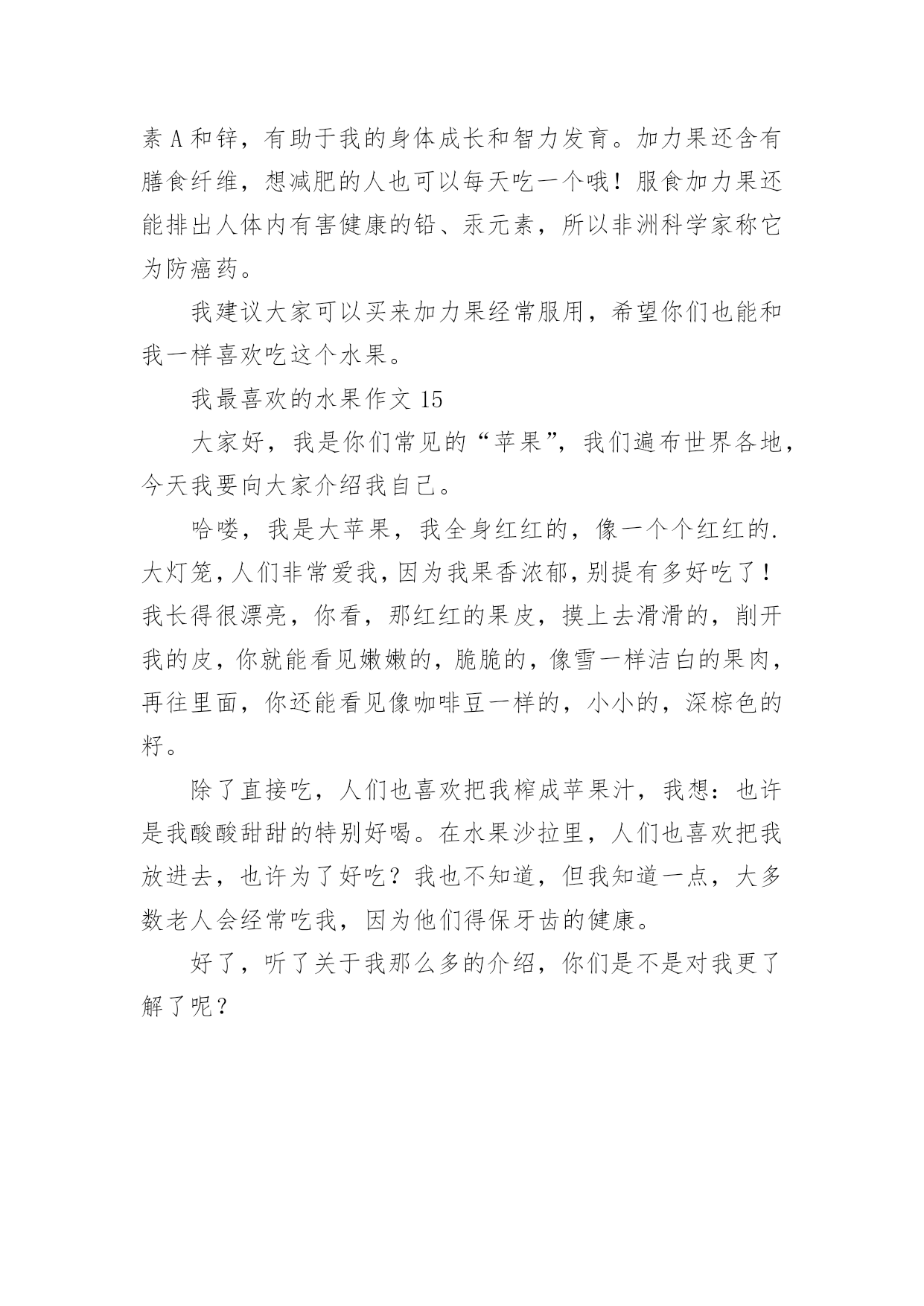 素 A 和锌，有助于我的身体成长和智力发育。加力果还含有膳食纤维，想减肥的人也可以每天吃一个哦！服食加力果还能排出人体内有害健康的铅、汞元素，所以非洲科学家称它为防癌药。

我建议大家可以买来加力果经常服用，希望你们也能和我一样喜欢吃这个水果。

我最喜欢的水果作文 15

大家好，我是你们常见的“苹果”，我们遍布世界各地，今天我要向大家介绍我自己。

哈喽，我是大苹果，我全身红红的，像一个个红红的.大灯笼，人们非常爱我，因为我果香浓郁，别提有多好吃了！我长得很漂亮，你看，那红红的果皮，摸上去滑滑的，削开我的皮，你就能看见嫩嫩的，脆脆的，像雪一样洁白的果肉，再往里面，你还能看见像咖啡豆一样的，小小的，深棕色的籽。

除了直接吃，人们也喜欢把我榨成苹果汁，我想：也许是我酸酸甜甜的特别好喝。在水果沙拉里，人们也喜欢把我放进去，也许为了好吃？我也不知道，但我知道一点，大多数老人会经常吃我，因为他们得保牙齿的健康。

好了，听了关于我那么多的介绍，你们是不是对我更了解了呢？